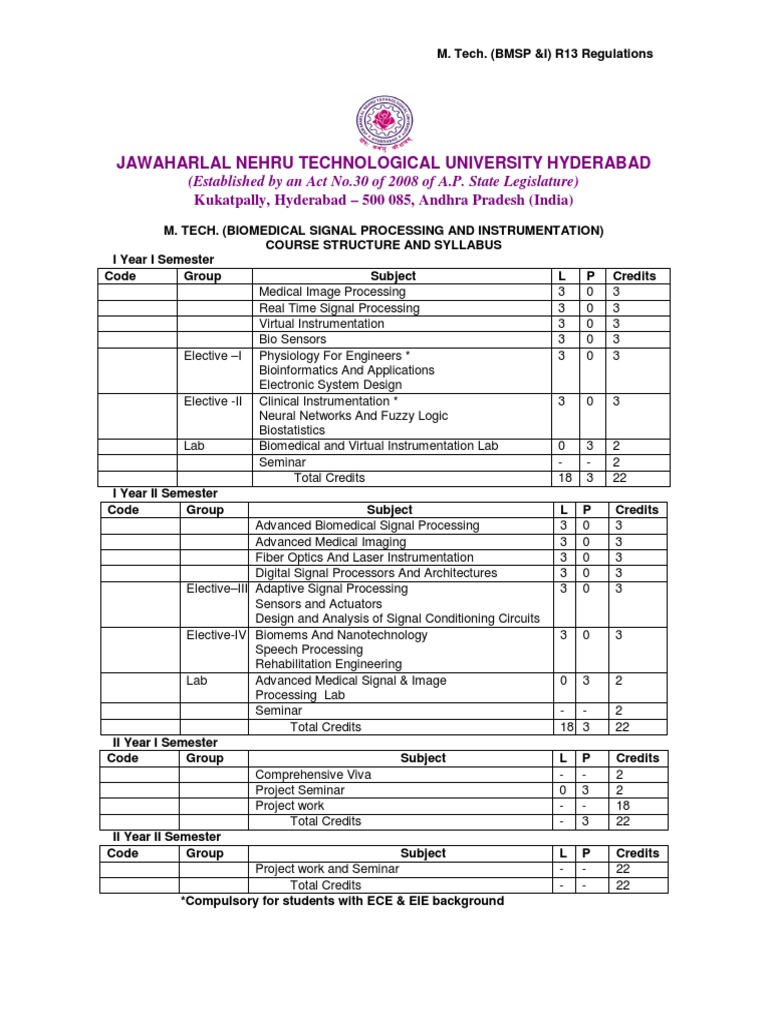 M. Tech. (BMSP &I) R13 Regulations

JAWAHARLAL NEHRU TECHNOLOGICAL UNIVERSITY HYDERABAD
(Established by an Act No.30 of 2008 of A.P. State Legislature)
Kukatpally, Hyderabad – 500 085, Andhra Pradesh (India)

M. TECH. (BIOMEDICAL SIGNAL PROCESSING AND INSTRUMENTATION)
COURSE STRUCTURE AND SYLLABUS

I Year I Semester

| Code | Group | Subject | L | P | Credits |
|---|---|---|---|---|---|
| | | Medical Image Processing | 3 | 0 | 3 |
| | | Real Time Signal Processing | 3 | 0 | 3 |
| | | Virtual Instrumentation | 3 | 0 | 3 |
| | | Bio Sensors | 3 | 0 | 3 |
| | Elective –I | Physiology For Engineers * Bioinformatics And Applications Electronic System Design | 3 | 0 | 3 |
| | Elective -II | Clinical Instrumentation * Neural Networks And Fuzzy Logic Biostatistics | 3 | 0 | 3 |
| | Lab | Biomedical and Virtual Instrumentation Lab | 0 | 3 | 2 |
| | | Seminar | - | - | 2 |
| | | Total Credits | 18 | 3 | 22 |

I Year II Semester

| Code | Group | Subject | L | P | Credits |
|---|---|---|---|---|---|
| | | Advanced Biomedical Signal Processing | 3 | 0 | 3 |
| | | Advanced Medical Imaging | 3 | 0 | 3 |
| | | Fiber Optics And Laser Instrumentation | 3 | 0 | 3 |
| | | Digital Signal Processors And Architectures | 3 | 0 | 3 |
| | Elective–III | Adaptive Signal Processing Sensors and Actuators Design and Analysis of Signal Conditioning Circuits | 3 | 0 | 3 |
| | Elective-IV | Biomems And Nanotechnology Speech Processing Rehabilitation Engineering | 3 | 0 | 3 |
| | Lab | Advanced Medical Signal & Image Processing Lab | 0 | 3 | 2 |
| | | Seminar | - | - | 2 |
| | | Total Credits | 18 | 3 | 22 |

II Year I Semester

| Code | Group | Subject | L | P | Credits |
|---|---|---|---|---|---|
| | | Comprehensive Viva | - | - | 2 |
| | | Project Seminar | 0 | 3 | 2 |
| | | Project work | - | - | 18 |
| | | Total Credits | - | 3 | 22 |

II Year II Semester

| Code | Group | Subject | L | P | Credits |
|---|---|---|---|---|---|
| | | Project work and Seminar | - | - | 22 |
| | | Total Credits | - | - | 22 |

*Compulsory for students with ECE & EIE background